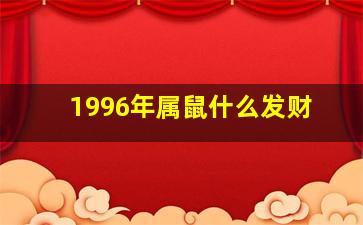 1996年属鼠什么发财